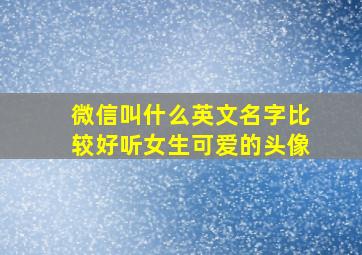 微信叫什么英文名字比较好听女生可爱的头像